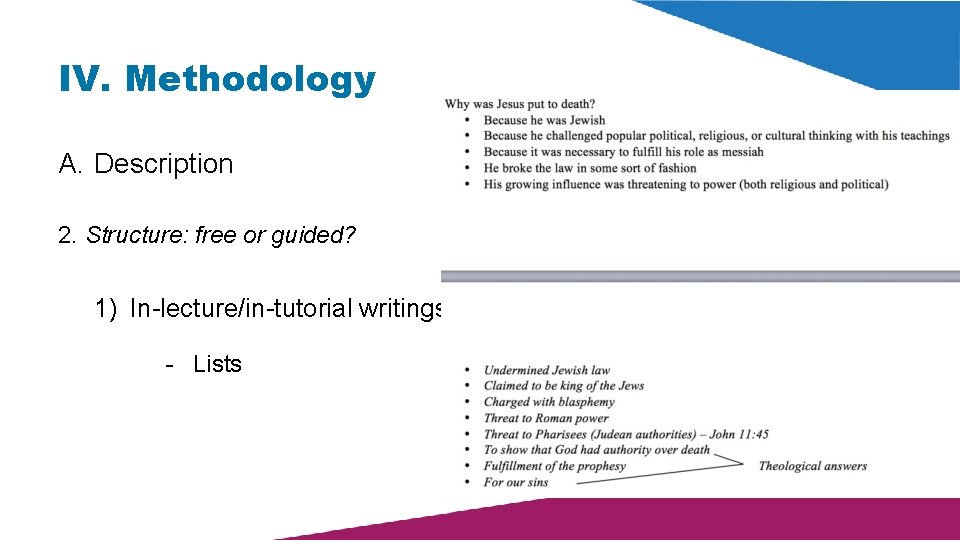 IV. Methodology

A. Description

2. Structure: free or guided?

1) In-lecture/in-tutorial writings

- Lists

Why was Jesus put to death?
• Because he was Jewish
• Because he challenged popular political, religious, or cultural thinking with his teachings
• Because it was necessary to fulfill his role as messiah
• He broke the law in some sort of fashion
• His growing influence was threatening to power (both religious and political)

• Undermined Jewish law
• Claimed to be king of the Jews
• Charged with blasphemy
• Threat to Roman power
• Threat to Pharisees (Judean authorities) – John 11:45
• To show that God had authority over death
• Fulfillment of the prophesy
• For our sins

Theological answers